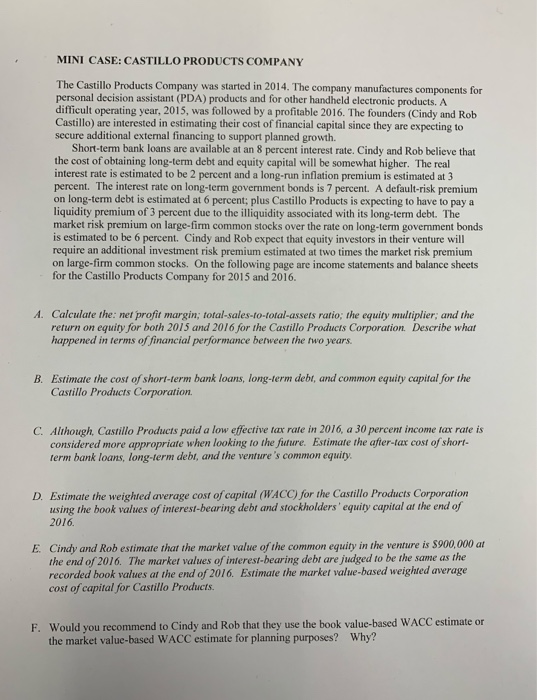 MINI CASE: CASTILLO PRODUCTS COMPANY

The Castillo Products Company was started in 2014. The company manufactures components for personal decision assistant (PDA) products and for other handheld electronic products. A difficult operating year, 2015, was followed by a profitable 2016. The founders (Cindy and Rob Castillo) are interested in estimating their cost of financial capital since they are expecting to secure additional external financing to support planned growth.

Short-term bank loans are available at an 8 percent interest rate. Cindy and Rob believe that the cost of obtaining long-term debt and equity capital will be somewhat higher. The real interest rate is estimated to be 2 percent and a long-run inflation premium is estimated at 3 percent. The interest rate on long-term government bonds is 7 percent. A default-risk premium on long-term debt is estimated at 6 percent; plus Castillo Products is expecting to have to pay a liquidity premium of 3 percent due to the illiquidity associated with its long-term debt. The market risk premium on large-firm common stocks over the rate on long-term government bonds is estimated to be 6 percent. Cindy and Rob expect that equity investors in their venture will require an additional investment risk premium estimated at two times the market risk premium on large-firm common stocks. On the following page are income statements and balance sheets for the Castillo Products Company for 2015 and 2016.

A. Calculate the: net profit margin; total-sales-to-total-assets ratio; the equity multiplier; and the return on equity for both 2015 and 2016 for the Castillo Products Corporation. Describe what happened in terms of financial performance between the two years.

B. Estimate the cost of short-term bank loans, long-term debt, and common equity capital for the Castillo Products Corporation.

C. Although, Castillo Products paid a low effective tax rate in 2016, a 30 percent income tax rate is considered more appropriate when looking to the future. Estimate the after-tax cost of short-term bank loans, long-term debt, and the venture's common equity.

D. Estimate the weighted average cost of capital (WACC) for the Castillo Products Corporation using the book values of interest-bearing debt and stockholders' equity capital at the end of 2016.

E. Cindy and Rob estimate that the market value of the common equity in the venture is $900,000 at the end of 2016. The market values of interest-bearing debt are judged to be the same as the recorded book values at the end of 2016. Estimate the market value-based weighted average cost of capital for Castillo Products.

F. Would you recommend to Cindy and Rob that they use the book value-based WACC estimate or the market value-based WACC estimate for planning purposes? Why?